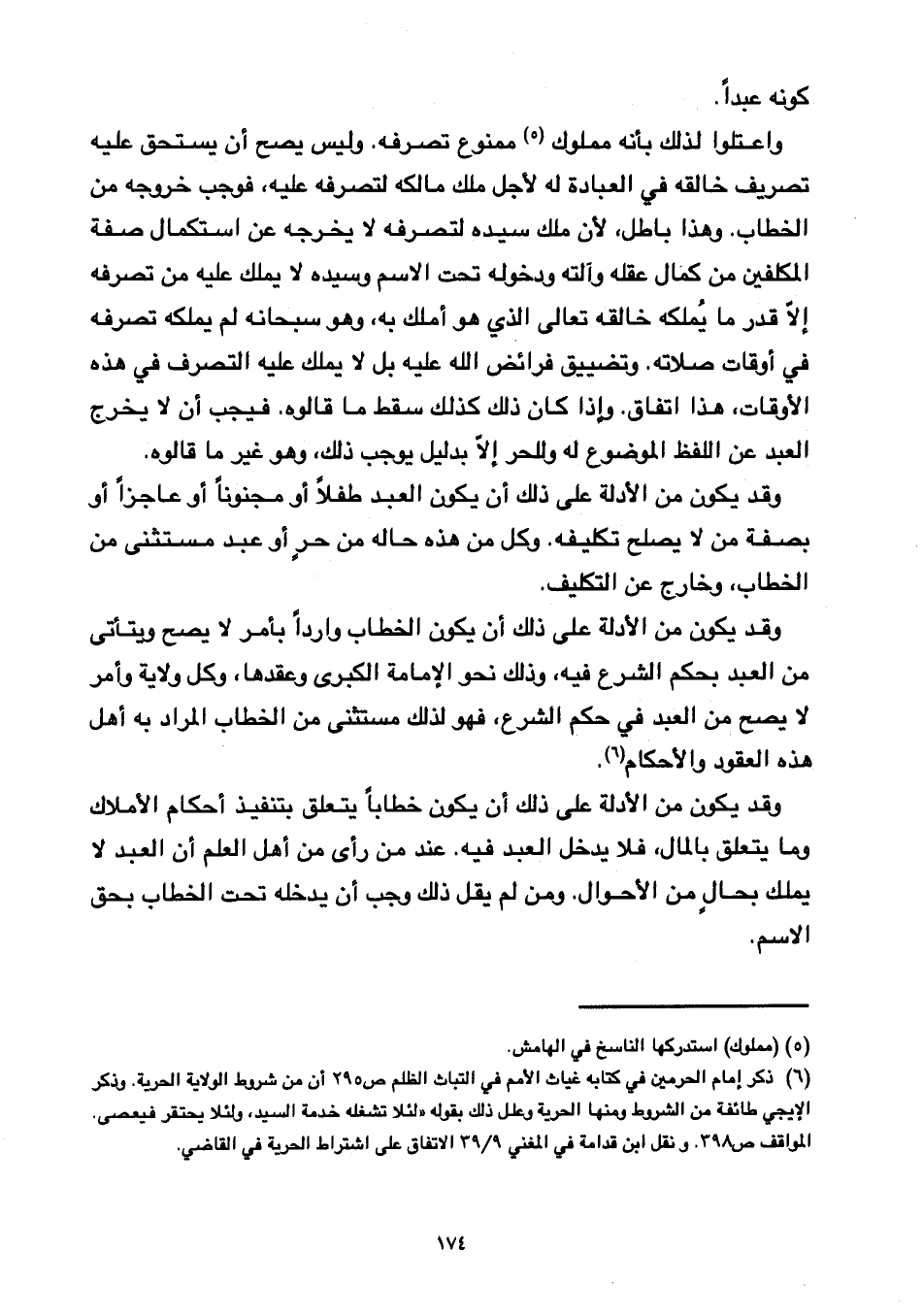 كونه عبداً.

واعتلوا لذلك بأنه مملوك (٥) ممنوع تصرفه. وليس يصح أن يستحق عليه تصريف خالقه في العبادة له لأجل ملك مالكه لتصرفه عليه، فوجب خروجه من الخطاب. وهذا باطل، لأن ملك سيده لتصرفه لا يخرجه عن استكمال صفة المكلفين من كمال عقله وآلته ودخوله تحت الاسم وسيده لا يملك عليه من تصرفه إلاّ قدر ما يُملكه خالقه تعالى الذي هو أملك به، وهو سبحانه لم يملكه تصرفه في أوقات صلاته. وتضييق فرائض الله عليه بل لا يملك عليه التصرف في هذه الأوقات، هذا اتفاق. وإذا كان ذلك كذلك سقط ما قالوه. فيجب أن لا يخرج العبد عن اللفظ الموضوع له وللحر إلاّ بدليل يوجب ذلك، وهو غير ما قالوه.

وقد يكون من الأدلة على ذلك أن يكون العبد طفلاً أو مجنوناً أو عاجزاً أو بصفة من لا يصلح تكليفه. وكل من هذه حاله من حرٍ أو عبد مستثنى من الخطاب، وخارج عن التكليف.

وقد يكون من الأدلة على ذلك أن يكون الخطاب وارداً بأمر لا يصح ويتأتى من العبد بحكم الشرع فيه، وذلك نحو الإمامة الكبرى وعقدها، وكل ولاية وأمر لا يصح من العبد في حكم الشرع، فهو لذلك مستثنى من الخطاب المراد به أهل هذه العقود والأحكام(٦).

وقد يكون من الأدلة على ذلك أن يكون خطاباً يتعلق بتنفيذ أحكام الأملاك وما يتعلق بالمال، فلا يدخل العبد فيه. عند من رأى من أهل العلم أن العبد لا يملك بحالٍ من الأحوال. ومن لم يقل ذلك وجب أن يدخله تحت الخطاب بحق الاسم.

(٥) (مملوك) استدركها الناسخ في الهامش.
(٦) ذكر إمام الحرمين في كتابه غياث الأمم في التياث الظلم ص٢٩٥ أن من شروط الولاية الحرية. وذكر الإيجي طائفة من الشروط ومنها الحرية وعلل ذلك بقوله «لئلا تشغله خدمة السيد، ولئلا يحتقر فيعصى. المواقف ص٣٩٨. و نقل ابن قدامة في المغني ٣٩/٩ الاتفاق على اشتراط الحرية في القاضي.

١٧٤